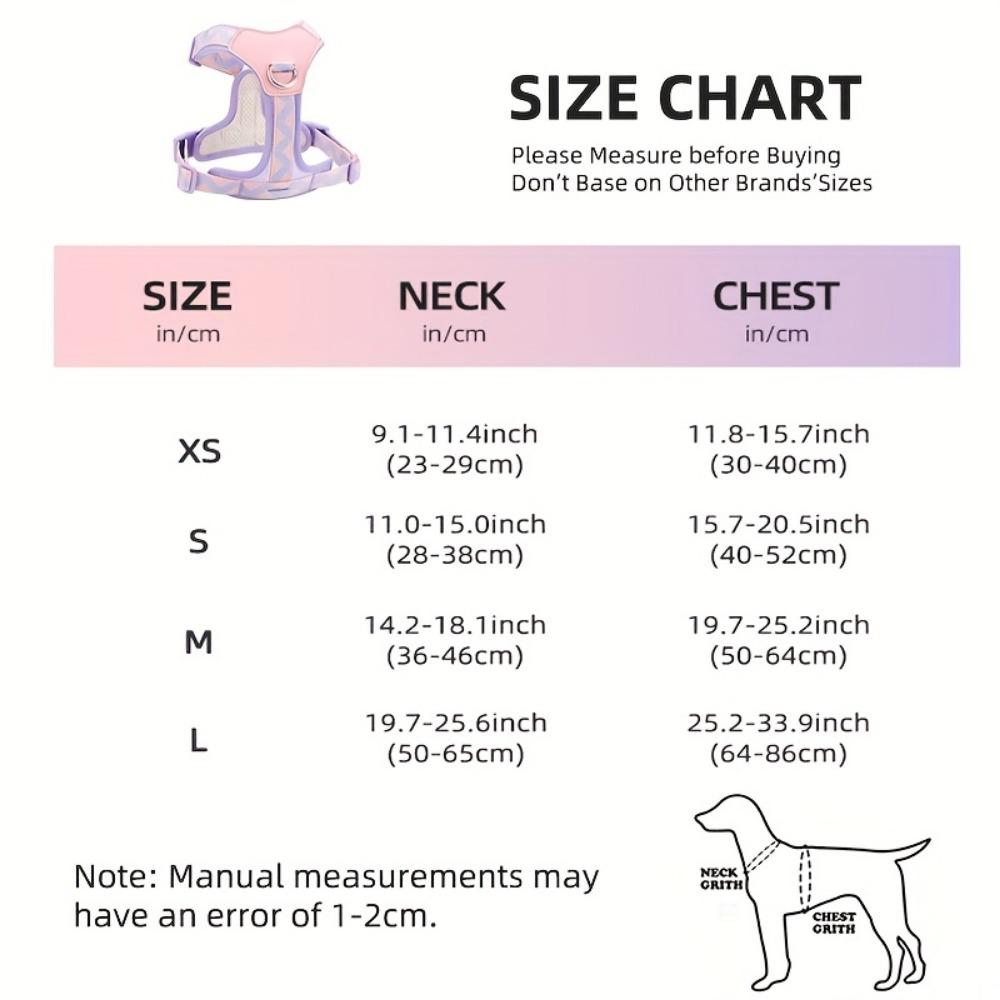 SIZE CHART

Please Measure before Buying
Don't Base on Other Brands'Sizes

| SIZE in/cm | NECK in/cm | CHEST in/cm |
|---|---|---|
| XS | 9.1-11.4inch (23-29cm) | 11.8-15.7inch (30-40cm) |
| S | 11.0-15.0inch (28-38cm) | 15.7-20.5inch (40-52cm) |
| M | 14.2-18.1inch (36-46cm) | 19.7-25.2inch (50-64cm) |
| L | 19.7-25.6inch (50-65cm) | 25.2-33.9inch (64-86cm) |

Note: Manual measurements may have an error of 1-2cm.

NECK GRITH

CHEST GRITH